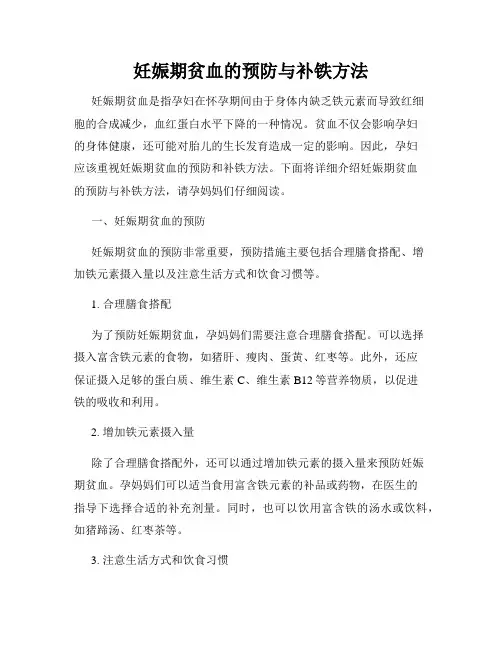 妊娠期贫血的预防与补铁方法

妊娠期贫血是指孕妇在怀孕期间由于身体内缺乏铁元素而导致红细胞的合成减少，血红蛋白水平下降的一种情况。贫血不仅会影响孕妇的身体健康，还可能对胎儿的生长发育造成一定的影响。因此，孕妇应该重视妊娠期贫血的预防和补铁方法。下面将详细介绍妊娠期贫血的预防与补铁方法，请孕妈妈们仔细阅读。

一、妊娠期贫血的预防

妊娠期贫血的预防非常重要，预防措施主要包括合理膳食搭配、增加铁元素摄入量以及注意生活方式和饮食习惯等。

1. 合理膳食搭配

为了预防妊娠期贫血，孕妈妈们需要注意合理膳食搭配。可以选择摄入富含铁元素的食物，如猪肝、瘦肉、蛋黄、红枣等。此外，还应保证摄入足够的蛋白质、维生素 C、维生素 B12 等营养物质，以促进铁的吸收和利用。

2. 增加铁元素摄入量

除了合理膳食搭配外，还可以通过增加铁元素的摄入量来预防妊娠期贫血。孕妈妈们可以适当食用富含铁元素的补品或药物，在医生的指导下选择合适的补充剂量。同时，也可以饮用富含铁的汤水或饮料，如猪蹄汤、红枣茶等。

3. 注意生活方式和饮食习惯